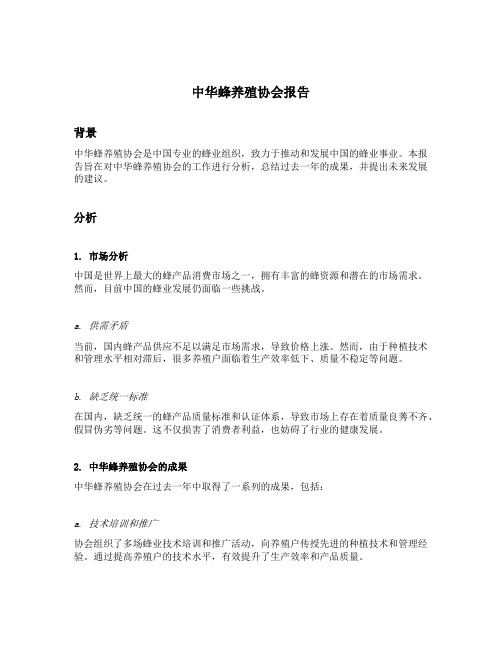 中华蜂养殖协会报告

背景

中华蜂养殖协会是中国专业的蜂业组织，致力于推动和发展中国的蜂业事业。本报告旨在对中华蜂养殖协会的工作进行分析，总结过去一年的成果，并提出未来发展的建议。

分析

1. 市场分析

中国是世界上最大的蜂产品消费市场之一，拥有丰富的蜂资源和潜在的市场需求。然而，目前中国的蜂业发展仍面临一些挑战。

a. 供需矛盾

当前，国内蜂产品供应不足以满足市场需求，导致价格上涨。然而，由于种植技术和管理水平相对滞后，很多养殖户面临着生产效率低下、质量不稳定等问题。

b. 缺乏统一标准

在国内，缺乏统一的蜂产品质量标准和认证体系，导致市场上存在着质量良莠不齐、假冒伪劣等问题。这不仅损害了消费者利益，也妨碍了行业的健康发展。

2. 中华蜂养殖协会的成果

中华蜂养殖协会在过去一年中取得了一系列的成果，包括：

a. 技术培训和推广

协会组织了多场蜂业技术培训和推广活动，向养殖户传授先进的种植技术和管理经验。通过提高养殖户的技术水平，有效提升了生产效率和产品质量。